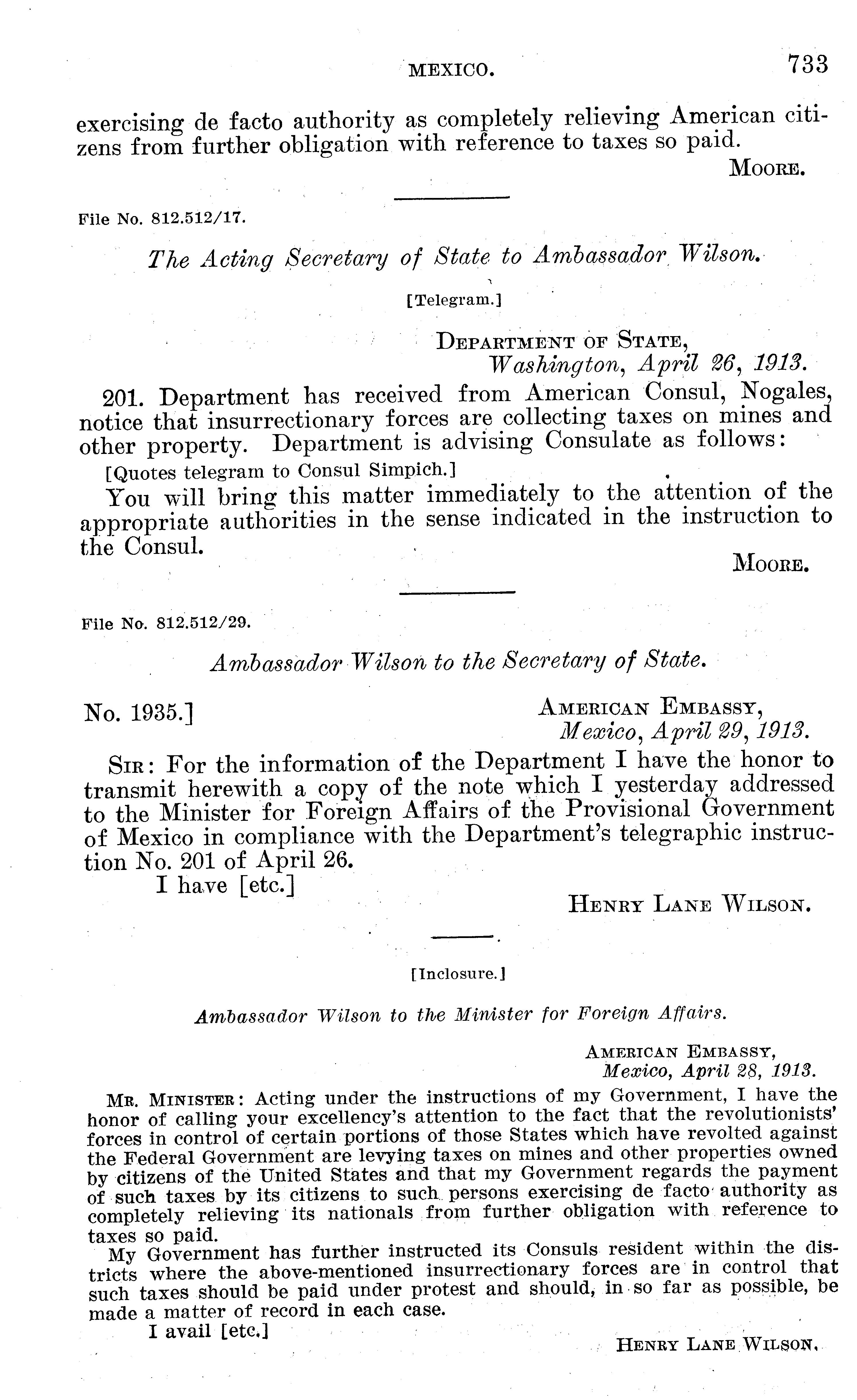 MEXICO. 733

exercising de facto authority as completely relieving American citizens from further obligation with reference to taxes so paid.

MOORE.

File No. 812.512/17.

The Acting Secretary of State to Ambassador Wilson.

[Telegram.]

DEPARTMENT OF STATE,
Washington, April 26, 1913.

201. Department has received from American Consul, Nogales, notice that insurrectionary forces are collecting taxes on mines and other property. Department is advising Consulate as follows:

[Quotes telegram to Consul Simpich.]

You will bring this matter immediately to the attention of the appropriate authorities in the sense indicated in the instruction to the Consul.

MOORE.

File No. 812.512/29.

Ambassador Wilson to the Secretary of State.

No. 1935.]

AMERICAN EMBASSY,
Mexico, April 29, 1913.

SIR: For the information of the Department I have the honor to transmit herewith a copy of the note which I yesterday addressed to the Minister for Foreign Affairs of the Provisional Government of Mexico in compliance with the Department's telegraphic instruction No. 201 of April 26.

I have [etc.]

HENRY LANE WILSON.

[Inclosure.]

Ambassador Wilson to the Minister for Foreign Affairs.

AMERICAN EMBASSY,
Mexico, April 28, 1913.

MR. MINISTER: Acting under the instructions of my Government, I have the honor of calling your excellency's attention to the fact that the revolutionists' forces in control of certain portions of those States which have revolted against the Federal Government are levying taxes on mines and other properties owned by citizens of the United States and that my Government regards the payment of such taxes by its citizens to such persons exercising de facto authority as completely relieving its nationals from further obligation with reference to taxes so paid.

My Government has further instructed its Consuls resident within the districts where the above-mentioned insurrectionary forces are in control that such taxes should be paid under protest and should, in so far as possible, be made a matter of record in each case.

I avail [etc.]

HENRY LANE WILSON.